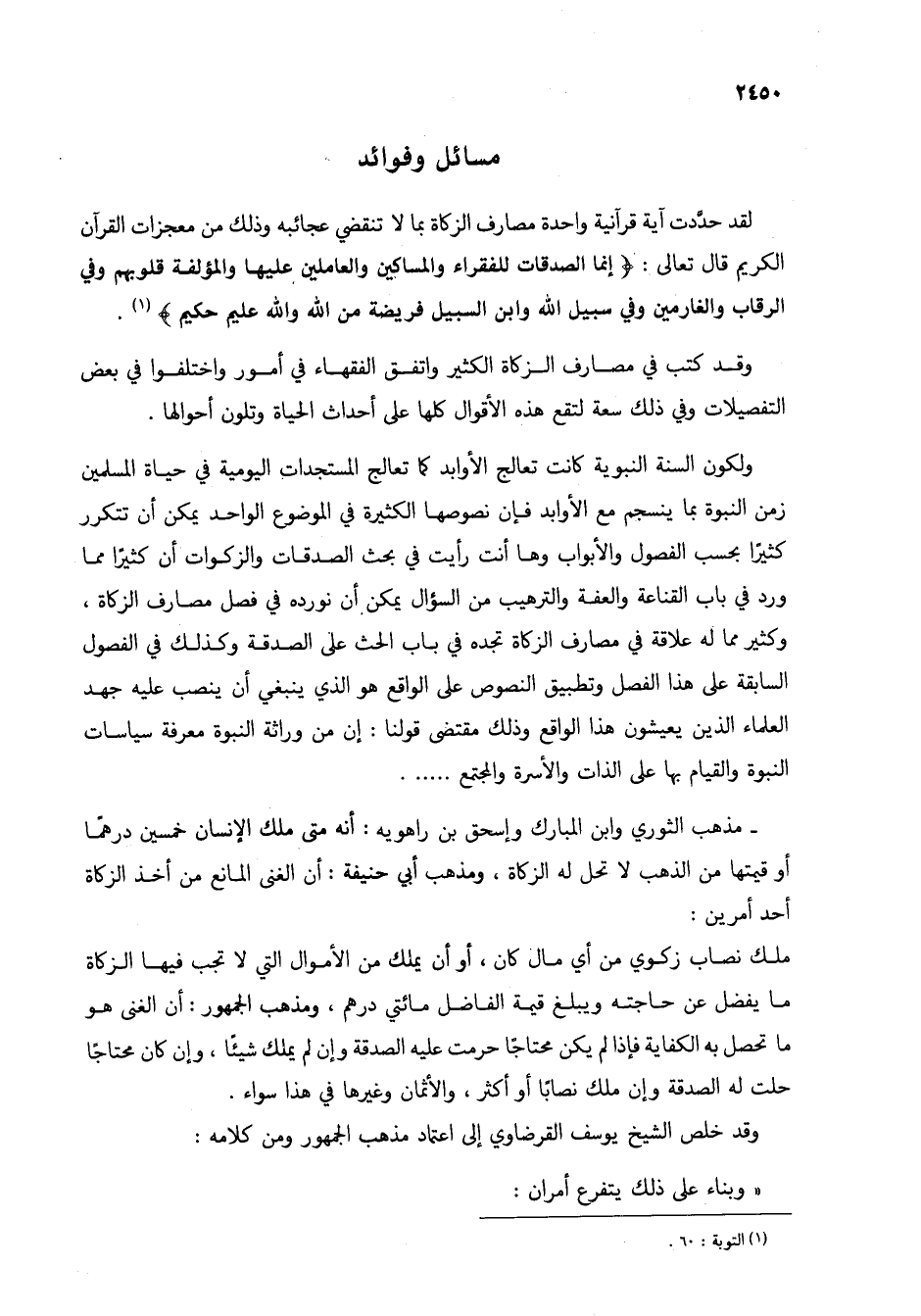 ٢٤٥٠

مسائل وفوائد

لقد حدّدت آية قرآنية واحدة مصارف الزكاة بما لا تنقضي عجائبه وذلك من معجزات القرآن الكريم قال تعالى : ﴿ إنما الصدقات للفقراء والمساكين والعاملين عليها والمؤلفة قلوبهم وفي الرقاب والغارمين وفي سبيل الله وابن السبيل فريضة من الله والله عليم حكيم ﴾ (١) .

وقد كتب في مصارف الزكاة الكثير واتفق الفقهاء في أمور واختلفوا في بعض التفصيلات وفي ذلك سعة لتقع هذه الأقوال كلها على أحداث الحياة وتلون أحوالها .

ولكون السنة النبوية كانت تعالج الأوابد كما تعالج المستجدات اليومية في حياة المسلمين زمن النبوة بما ينسجم مع الأوابد فإن نصوصها الكثيرة في الموضوع الواحد يمكن أن تتكرر كثيرًا بحسب الفصول والأبواب وها أنت رأيت في بحث الصدقات والزكوات أن كثيرًا مما ورد في باب القناعة والعفة والترهيب من السؤال يمكن أن نورده في فصل مصارف الزكاة ، وكثير مما له علاقة في مصارف الزكاة تجده في باب الحث على الصدقة وكذلك في الفصول السابقة على هذا الفصل وتطبيق النصوص على الواقع هو الذي ينبغي أن ينصب عليه جهد العلماء الذين يعيشون هذا الواقع وذلك مقتضى قولنا : إن من وراثة النبوة معرفة سياسات النبوة والقيام بها على الذات والأسرة والمجتمع ..... .

ـ مذهب الثوري وابن المبارك وإسحق بن راهويه : أنه متى ملك الإنسان خمسين درهمًا أو قيمتها من الذهب لا تحل له الزكاة ، ومذهب أبي حنيفة : أن الغنى المانع من أخذ الزكاة أحد أمرين :
ملك نصاب زكوي من أي مال كان ، أو أن يملك من الأموال التي لا تجب فيها الزكاة ما يفضل عن حاجته ويبلغ قيمة الفاضل مائتي درهم ، ومذهب الجمهور : أن الغنى هو ما تحصل به الكفاية فإذا لم يكن محتاجًا حرمت عليه الصدقة وإن لم يملك شيئًا ، وإن كان محتاجًا حلت له الصدقة وإن ملك نصابًا أو أكثر ، والأثمان وغيرها في هذا سواء .
وقد خلص الشيخ يوسف القرضاوي إلى اعتماد مذهب الجمهور ومن كلامه :

« وبناء على ذلك يتفرع أمران :

(١) التوبة : ٦٠ .